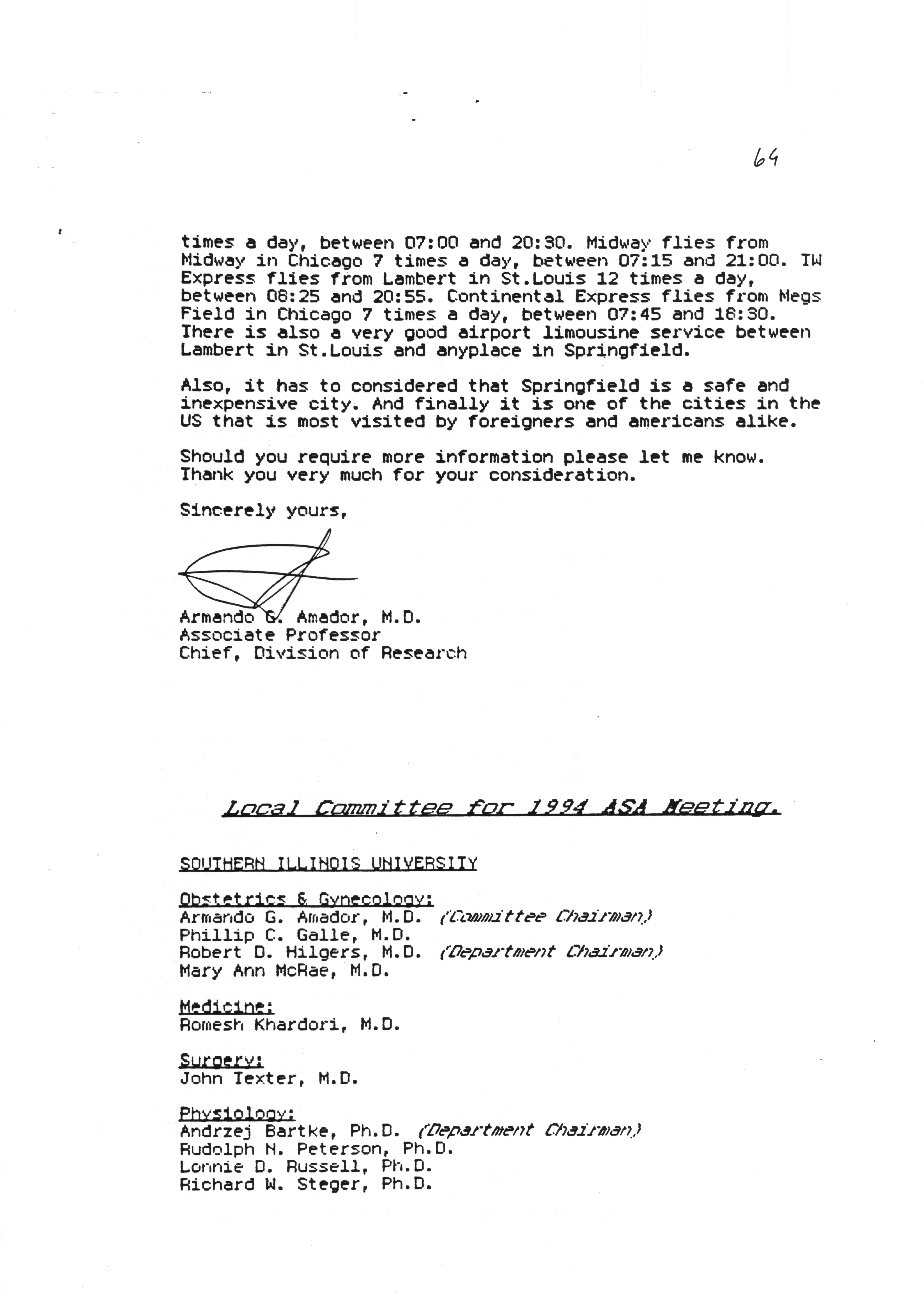 64

times a day, between 07:00 and 20:30. Midway flies from Midway in Chicago 7 times a day, between 07:15 and 21:00. TW Express flies from Lambert in St.Louis 12 times a day, between 08:25 and 20:55. Continental Express flies from Megs Field in Chicago 7 times a day, between 07:45 and 18:30. There is also a very good airport limousine service between Lambert in St.Louis and anyplace in Springfield.

Also, it has to considered that Springfield is a safe and inexpensive city. And finally it is one of the cities in the US that is most visited by foreigners and americans alike.

Should you require more information please let me know. Thank you very much for your consideration.

Sincerely yours,

Armando G. Amador, M.D.
Associate Professor
Chief, Division of Research

Local Committee for 1994 ASA Meeting.

SOUTHERN ILLINOIS UNIVERSITY

Obstetrics & Gynecology:
Armando G. Amador, M.D. (Committee Chairman)
Phillip C. Galle, M.D.
Robert D. Hilgers, M.D. (Department Chairman)
Mary Ann McRae, M.D.

Medicine:
Romesh Khardori, M.D.

Surgery:
John Texter, M.D.

Physiology:
Andrzej Bartke, Ph.D. (Department Chairman)
Rudolph N. Peterson, Ph.D.
Lonnie D. Russell, Ph.D.
Richard W. Steger, Ph.D.